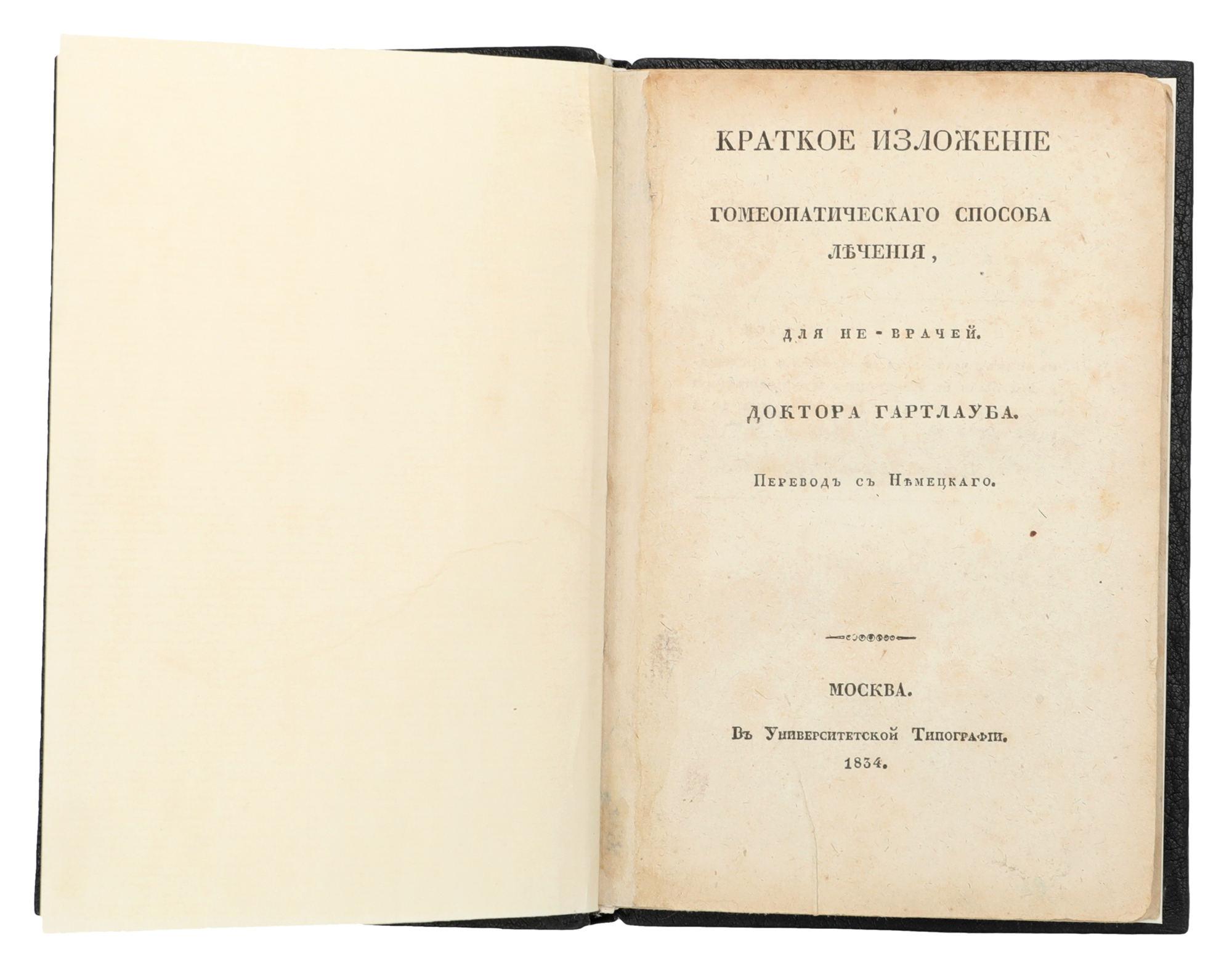 КРАТКОЕ ИЗЛОЖЕНІЕ

ГОМЕОПАТИЧЕСКАГО СПОСОБА ЛѢЧЕНІЯ,

ДЛЯ НЕ-ВРАЧЕЙ.

ДОКТОРА ГАРТЛАУБА.

Переводъ съ Нѣмецкаго.

МОСКВА.

Въ Университетской Типографіи.
1834.